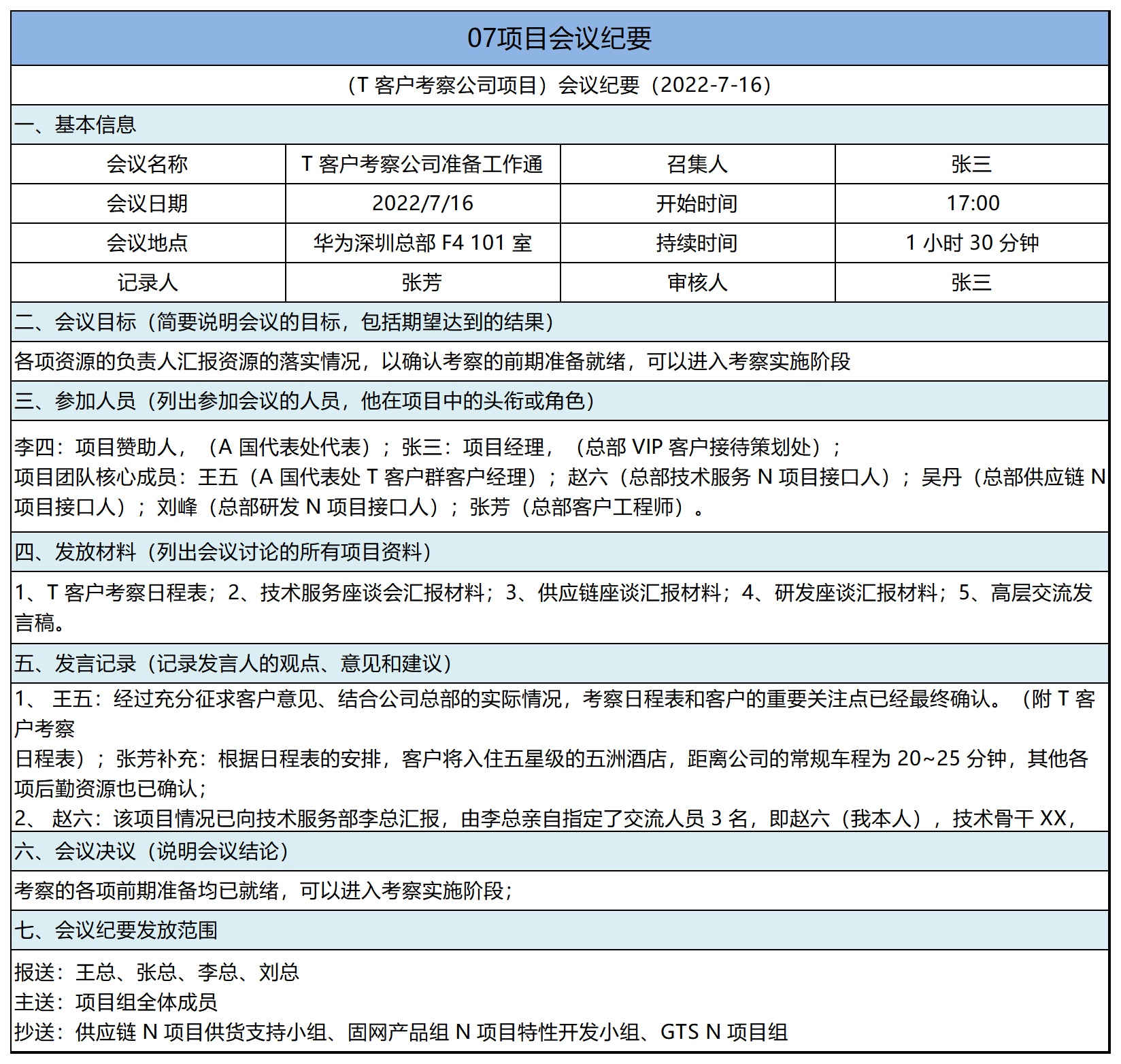 07项目会议纪要

（T 客户考察公司项目）会议纪要（2022-7-16）

一、基本信息

| 会议名称 | T 客户考察公司准备工作通 | 召集人 | 张三 |
|---|---|---|---|
| 会议日期 | 2022/7/16 | 开始时间 | 17:00 |
| 会议地点 | 华为深圳总部 F4 101 室 | 持续时间 | 1 小时 30 分钟 |
| 记录人 | 张芳 | 审核人 | 张三 |

二、会议目标（简要说明会议的目标，包括期望达到的结果）

各项资源的负责人汇报资源的落实情况，以确认考察的前期准备就绪，可以进入考察实施阶段

三、参加人员（列出参加会议的人员，他在项目中的头衔或角色）

李四：项目赞助人，（A 国代表处代表）；张三：项目经理，（总部 VIP 客户接待策划处）；
项目团队核心成员：王五（A 国代表处 T 客户群客户经理）；赵六（总部技术服务 N 项目接口人）；吴丹（总部供应链 N 项目接口人）；刘峰（总部研发 N 项目接口人）；张芳（总部客户工程师）。

四、发放材料（列出会议讨论的所有项目资料）

1、T 客户考察日程表；2、技术服务座谈会汇报材料；3、供应链座谈汇报材料；4、研发座谈汇报材料；5、高层交流发言稿。

五、发言记录（记录发言人的观点、意见和建议）

1、 王五：经过充分征求客户意见、结合公司总部的实际情况，考察日程表和客户的重要关注点已经最终确认。（附 T 客户考察
日程表）；张芳补充：根据日程表的安排，客户将入住五星级的五洲酒店，距离公司的常规车程为 20~25 分钟，其他各项后勤资源也已确认；
2、 赵六：该项目情况已向技术服务部李总汇报，由李总亲自指定了交流人员 3 名，即赵六（我本人），技术骨干 XX，

六、会议决议（说明会议结论）

考察的各项前期准备均已就绪，可以进入考察实施阶段；

七、会议纪要发放范围

报送：王总、张总、李总、刘总
主送：项目组全体成员
抄送：供应链 N 项目供货支持小组、固网产品组 N 项目特性开发小组、GTS N 项目组